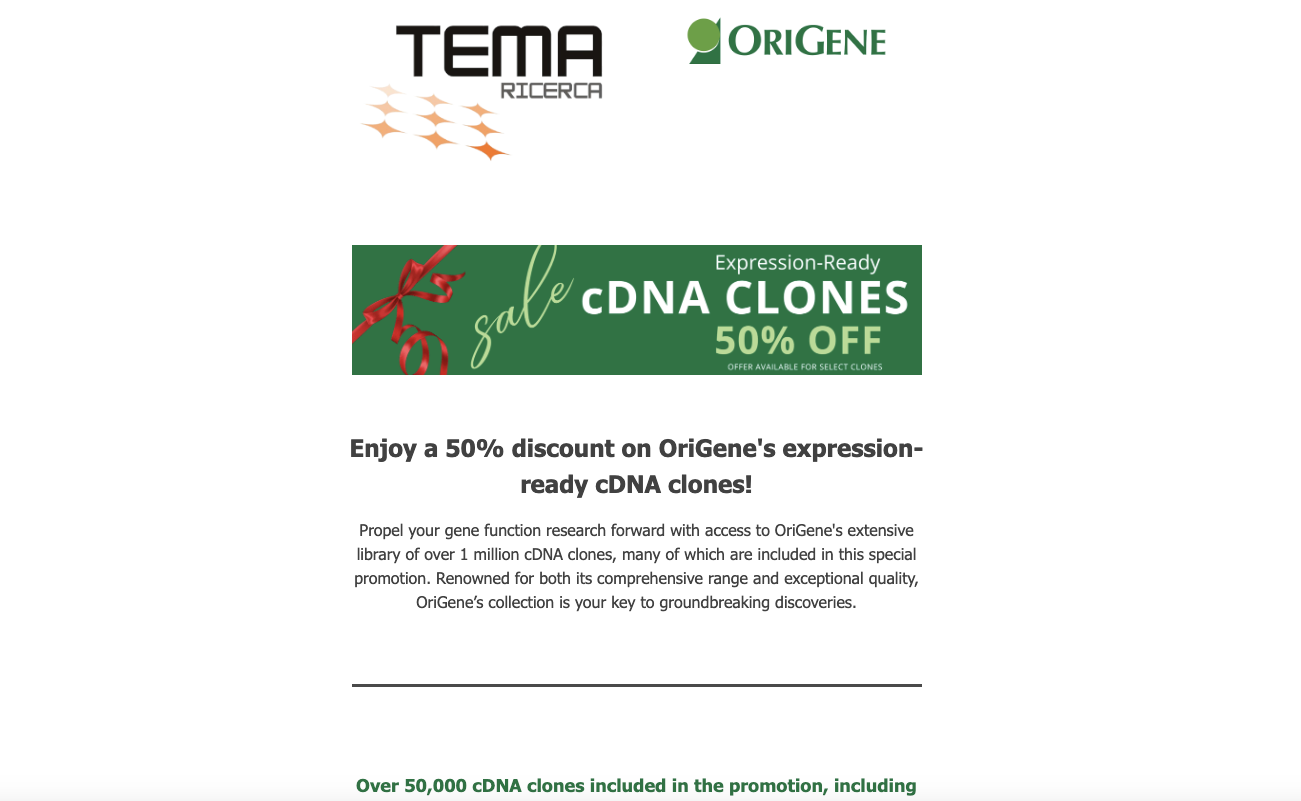 TEMA
RICERCA

ORIGENE

sale
Expression-Ready
cDNA CLONES
50% OFF
OFFER AVAILABLE FOR SELECT CLONES

Enjoy a 50% discount on OriGene's expression-ready cDNA clones!

Propel your gene function research forward with access to OriGene's extensive library of over 1 million cDNA clones, many of which are included in this special promotion. Renowned for both its comprehensive range and exceptional quality, OriGene's collection is your key to groundbreaking discoveries.

Over 50,000 cDNA clones included in the promotion, including